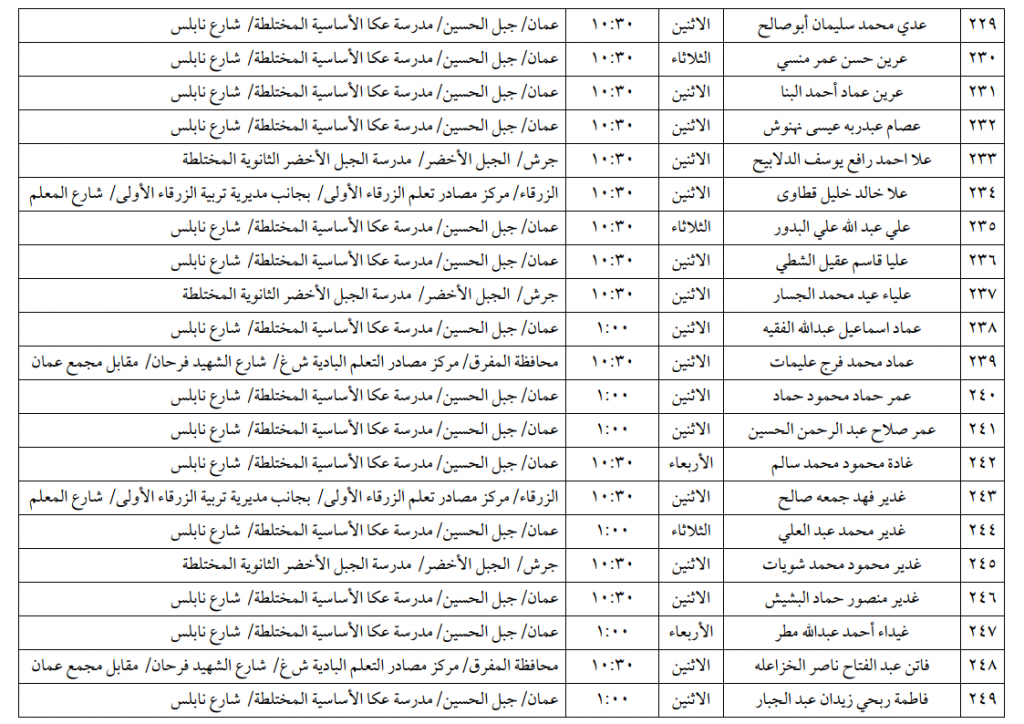 | ٢٢٩ | عدي محمد سليمان أبوصالح | الاثنين | ١٠:٣٠ | عمان/ جبل الحسين/ مدرسة عكا الأساسية المختلطة/ شارع نابلس |
|---|---|---|---|---|
| ٢٣٠ | عرين حسن عمر منسي | الثلاثاء | ١٠:٣٠ | عمان/ جبل الحسين/ مدرسة عكا الأساسية المختلطة/ شارع نابلس |
| ٢٣١ | عرين عماد أحمد البنا | الاثنين | ١٠:٣٠ | عمان/ جبل الحسين/ مدرسة عكا الأساسية المختلطة/ شارع نابلس |
| ٢٣٢ | عصام عبدربه عيسى نهنوش | الاثنين | ١٠:٣٠ | عمان/ جبل الحسين/ مدرسة عكا الأساسية المختلطة/ شارع نابلس |
| ٢٣٣ | علا احمد رافع يوسف الدلابيح | الاثنين | ١٠:٣٠ | جرش/ الجبل الأخضر/ مدرسة الجبل الأخضر الثانوية المختلطة |
| ٢٣٤ | علا خالد خليل قطاوى | الاثنين | ١٠:٣٠ | الزرقاء/ مركز مصادر تعلم الزرقاء الأولى/ بجانب مديرية تربية الزرقاء الأولى/ شارع المعلم |
| ٢٣٥ | علي عبد الله علي البدور | الثلاثاء | ١٠:٣٠ | عمان/ جبل الحسين/ مدرسة عكا الأساسية المختلطة/ شارع نابلس |
| ٢٣٦ | عليا قاسم عقيل الشطي | الاثنين | ١٠:٣٠ | عمان/ جبل الحسين/ مدرسة عكا الأساسية المختلطة/ شارع نابلس |
| ٢٣٧ | علياء عيد محمد الجسار | الاثنين | ١٠:٣٠ | جرش/ الجبل الأخضر/ مدرسة الجبل الأخضر الثانوية المختلطة |
| ٢٣٨ | عماد اسماعيل عبدالله الفقيه | الاثنين | ١:٠٠ | عمان/ جبل الحسين/ مدرسة عكا الأساسية المختلطة/ شارع نابلس |
| ٢٣٩ | عماد محمد فرج عليمات | الاثنين | ١٠:٣٠ | محافظة المفرق/ مركز مصادر التعلم البادية ش غ/ شارع الشهيد فرحان/ مقابل مجمع عمان |
| ٢٤٠ | عمر حماد محمود حماد | الاثنين | ١:٠٠ | عمان/ جبل الحسين/ مدرسة عكا الأساسية المختلطة/ شارع نابلس |
| ٢٤١ | عمر صلاح عبد الرحمن الحسين | الاثنين | ١:٠٠ | عمان/ جبل الحسين/ مدرسة عكا الأساسية المختلطة/ شارع نابلس |
| ٢٤٢ | غادة محمود محمد سالم | الأربعاء | ١٠:٣٠ | عمان/ جبل الحسين/ مدرسة عكا الأساسية المختلطة/ شارع نابلس |
| ٢٤٣ | غدير فهد جمعه صالح | الاثنين | ١٠:٣٠ | الزرقاء/ مركز مصادر تعلم الزرقاء الأولى/ بجانب مديرية تربية الزرقاء الأولى/ شارع المعلم |
| ٢٤٤ | غدير محمد عبد العلي | الثلاثاء | ١:٠٠ | عمان/ جبل الحسين/ مدرسة عكا الأساسية المختلطة/ شارع نابلس |
| ٢٤٥ | غدير محمود محمد شويات | الاثنين | ١٠:٣٠ | جرش/ الجبل الأخضر/ مدرسة الجبل الأخضر الثانوية المختلطة |
| ٢٤٦ | غدير منصور حماد البشيش | الاثنين | ١٠:٣٠ | عمان/ جبل الحسين/ مدرسة عكا الأساسية المختلطة/ شارع نابلس |
| ٢٤٧ | غيداء أحمد عبدالله مطر | الأربعاء | ١:٠٠ | عمان/ جبل الحسين/ مدرسة عكا الأساسية المختلطة/ شارع نابلس |
| ٢٤٨ | فاتن عبد الفتاح ناصر الخزاعله | الاثنين | ١٠:٣٠ | محافظة المفرق/ مركز مصادر التعلم البادية ش غ/ شارع الشهيد فرحان/ مقابل مجمع عمان |
| ٢٤٩ | فاطمة ربحي زيدان عبد الجبار | الاثنين | ١:٠٠ | عمان/ جبل الحسين/ مدرسة عكا الأساسية المختلطة/ شارع نابلس |